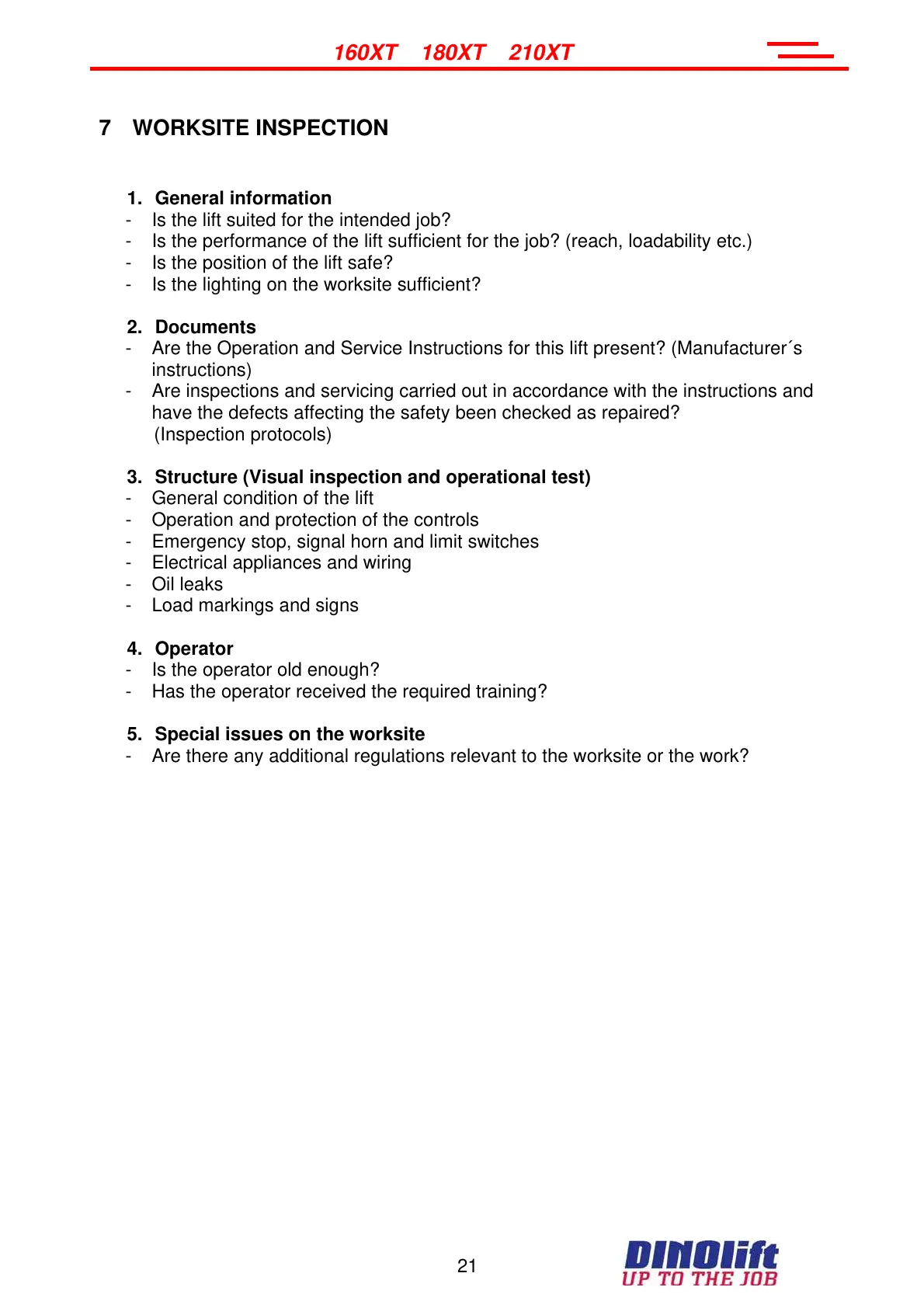 160XT 180XT 210XT

7 WORKSITE INSPECTION

1. General information
- Is the lift suited for the intended job?
- Is the performance of the lift sufficient for the job? (reach, loadability etc.)
- Is the position of the lift safe?
- Is the lighting on the worksite sufficient?

2. Documents
- Are the Operation and Service Instructions for this lift present? (Manufacturer´s instructions)
- Are inspections and servicing carried out in accordance with the instructions and have the defects affecting the safety been checked as repaired? (Inspection protocols)

3. Structure (Visual inspection and operational test)
- General condition of the lift
- Operation and protection of the controls
- Emergency stop, signal horn and limit switches
- Electrical appliances and wiring
- Oil leaks
- Load markings and signs

4. Operator
- Is the operator old enough?
- Has the operator received the required training?

5. Special issues on the worksite
- Are there any additional regulations relevant to the worksite or the work?

21

DINOlift
UP TO THE JOB